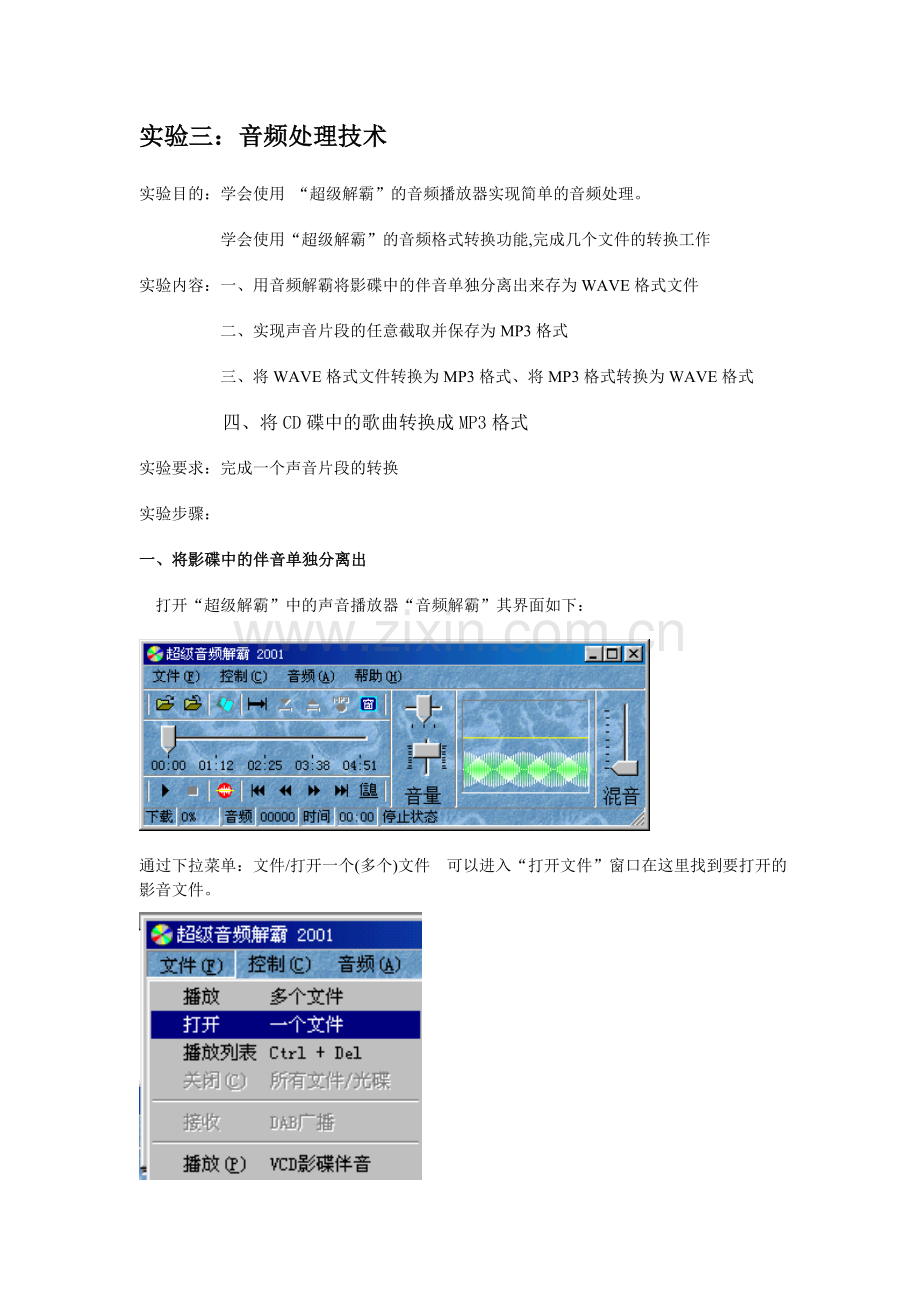 实验三：音频处理技术

实验目的：学会使用 “超级解霸”的音频播放器实现简单的音频处理。

学会使用“超级解霸”的音频格式转换功能,完成几个文件的转换工作

实验内容：一、用音频解霸将影碟中的伴音单独分离出来存为WAVE格式文件

二、实现声音片段的任意截取并保存为MP3格式

三、将WAVE格式文件转换为MP3格式、将MP3格式转换为WAVE格式

四、将CD碟中的歌曲转换成MP3格式

实验要求：完成一个声音片段的转换

实验步骤：

一、将影碟中的伴音单独分离出

打开“超级解霸”中的声音播放器“音频解霸”其界面如下：

www.zixin.com.cn

超级音频解霸 2001
文件(F) 控制(C) 音频(A) 帮助(H)
00:00 01:12 02:25 03:38 04:51
音量 混音
下载 0% 音频 00000 时间 00:00 停止状态

通过下拉菜单：文件/打开一个(多个)文件 可以进入“打开文件”窗口在这里找到要打开的影音文件。

超级音频解霸 2001
文件(F) 控制(C) 音频(A)
播放 多个文件
打开 一个文件
播放列表 Ctrl + Del
关闭(C) 所有文件/光碟
接收 DAB广播
播放(P) VCD影碟伴音